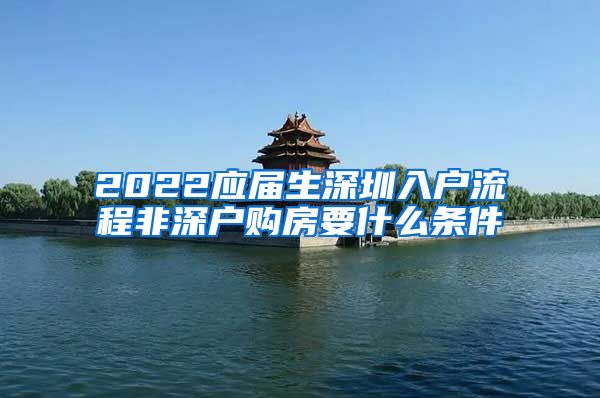 2022应届生深圳入户流程非深户购房要什么条件